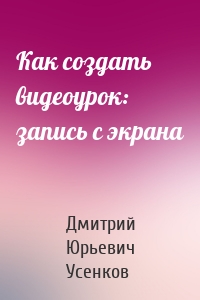 Как создать видеоурок: запись с экрана

Дмитрий Юрьевич Усенков